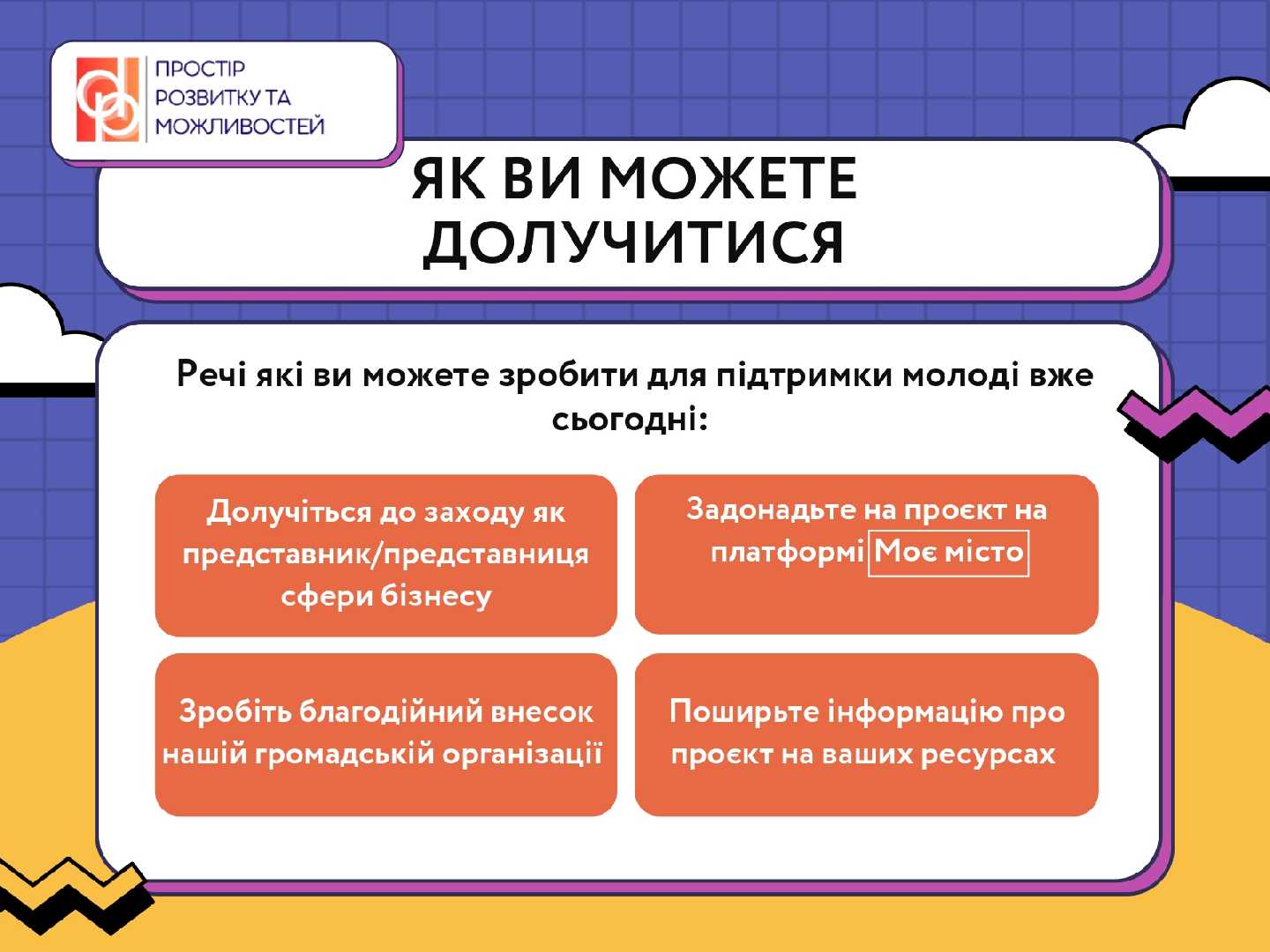 ПРОСТІР РОЗВИТКУ ТА МОЖЛИВОСТЕЙ

ЯК ВИ МОЖЕТЕ ДОЛУЧИТИСЯ

Речі які ви можете зробити для підтримки молоді вже сьогодні:

Долучіться до заходу як представник/представниця сфери бізнесу

Задонадьте на проєкт на платформі Моє місто

Зробіть благодійний внесок нашій громадській організації

Поширьте інформацію про проєкт на ваших ресурсах